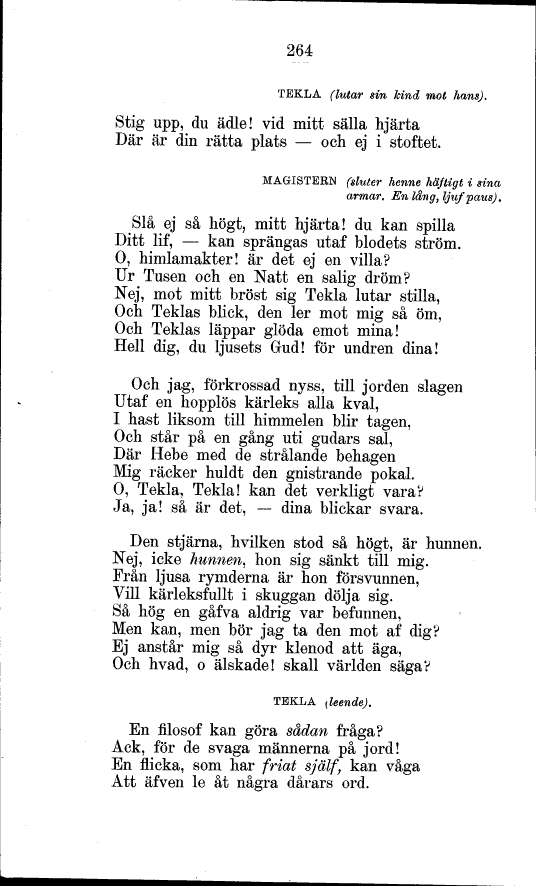 264

TEKLA (lutar sin kind mot hans).

Stig upp, du ädle! vid mitt sälla hjärta
Där är din rätta plats — och ej i stoftet.

MAGISTERN (sluter henne häftigt i sina armar. En lång, ljuf paus).

Slå ej så högt, mitt hjärta! du kan spilla
Ditt lif, — kan sprängas utaf blodets ström.
O, himlamakter! är det ej en villa?
Ur Tusen och en Natt en salig dröm?
Nej, mot mitt bröst sig Tekla lutar stilla,
Och Teklas blick, den ler mot mig så öm,
Och Teklas läppar glöda emot mina!
Hell dig, du ljusets Gud! för undren dina!

Och jag, förkrossad nyss, till jorden slagen
Utaf en hopplös kärleks alla kval,
I hast liksom till himmelen blir tagen,
Och står på en gång uti gudars sal,
Där Hebe med de strålande behagen
Mig räcker huldt den gnistrande pokal.
O, Tekla, Tekla! kan det verkligt vara?
Ja, ja! så är det, — dina blickar svara.

Den stjärna, hvilken stod så högt, är hunnen.
Nej, icke hunnen, hon sig sänkt till mig.
Från ljusa rymderna är hon försvunnen,
Vill kärleksfullt i skuggan dölja sig.
Så hög en gåfva aldrig var befunnen,
Men kan, men bör jag ta den mot af dig?
Ej anstår mig så dyr klenod att äga,
Och hvad, o älskade! skall världen säga?

TEKLA (leende).

En filosof kan göra sådan fråga?
Ack, för de svaga männerna på jord!
En flicka, som har friat själf, kan våga
Att äfven le åt några dårars ord.